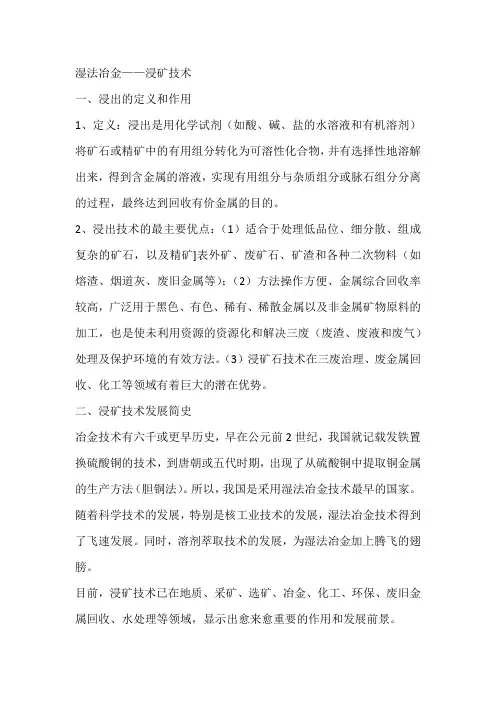 湿法冶金——浸矿技术

一、浸出的定义和作用

1、定义：浸出是用化学试剂（如酸、碱、盐的水溶液和有机溶剂）将矿石或精矿中的有用组分转化为可溶性化合物，并有选择性地溶解出来，得到含金属的溶液，实现有用组分与杂质组分或脉石组分分离的过程，最终达到回收有价金属的目的。

2、浸出技术的最主要优点：（1）适合于处理低品位、细分散、组成复杂的矿石，以及精矿]表外矿、废矿石、矿渣和各种二次物料（如熔渣、烟道灰、废旧金属等）；（2）方法操作方便、金属综合回收率较高，广泛用于黑色、有色、稀有、稀散金属以及非金属矿物原料的加工，也是使未利用资源的资源化和解决三废（废渣、废液和废气）处理及保护环境的有效方法。（3）浸矿石技术在三废治理、废金属回收、化工等领域有着巨大的潜在优势。

二、浸矿技术发展简史

冶金技术有六千或更早历史，早在公元前2世纪，我国就记载发铁置换硫酸铜的技术，到唐朝或五代时期，出现了从硫酸铜中提取铜金属的生产方法（胆铜法）。所以，我国是采用湿法冶金技术最早的国家。随着科学技术的发展，特别是核工业技术的发展，湿法冶金技术得到了飞速发展。同时，溶剂萃取技术的发展，为湿法冶金加上腾飞的翅膀。

目前，浸矿技术已在地质、采矿、选矿、冶金、化工、环保、废旧金属回收、水处理等领域，显示出愈来愈重要的作用和发展前景。